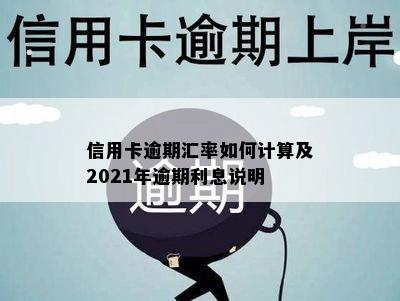 信用卡逾期上岸

信用卡逾期汇率如何计算及2021年逾期利息说明

逾期